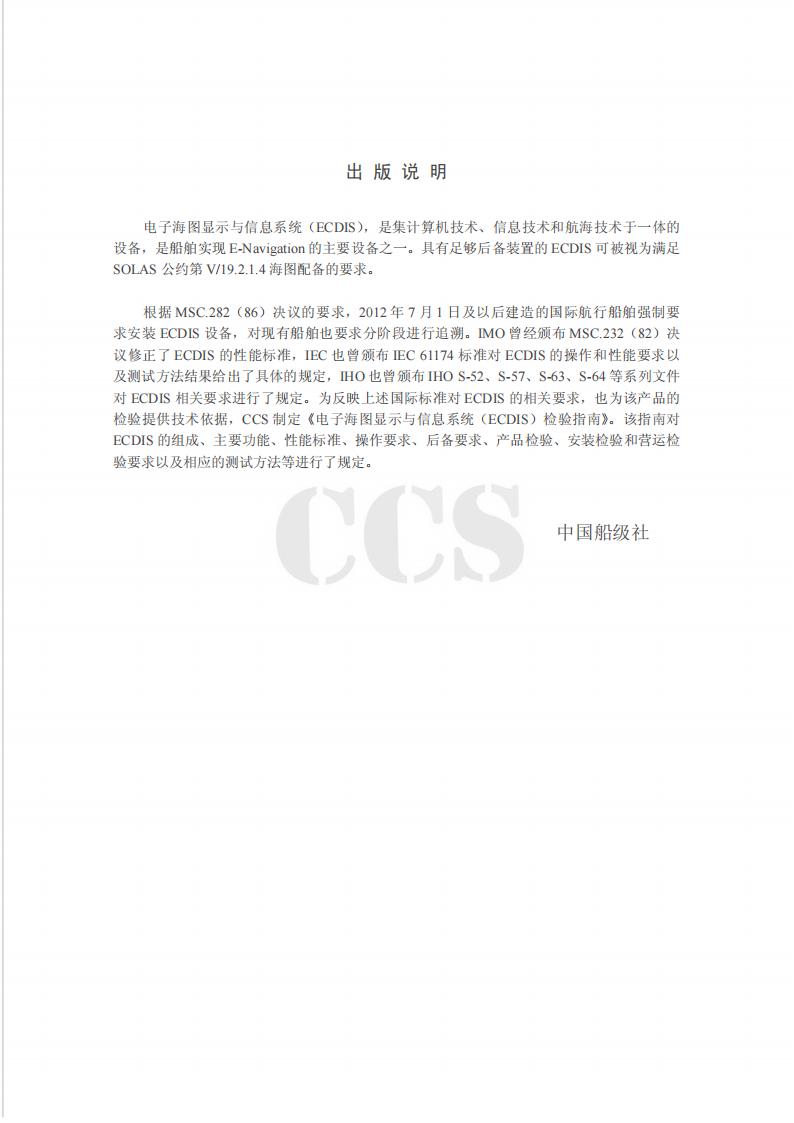 出 版 说 明

电子海图显示与信息系统（ECDIS），是集计算机技术、信息技术和航海技术于一体的设备，是船舶实现 E-Navigation 的主要设备之一。具有足够后备装置的 ECDIS 可被视为满足 SOLAS 公约第 V/19.2.1.4 海图配备的要求。

根据 MSC.282（86）决议的要求，2012 年 7 月 1 日及以后建造的国际航行船舶强制要求安装 ECDIS 设备，对现有船舶也要求分阶段进行追溯。IMO 曾经颁布 MSC.232（82）决议修正了 ECDIS 的性能标准，IEC 也曾颁布 IEC 61174 标准对 ECDIS 的操作和性能要求以及测试方法结果给出了具体的规定，IHO 也曾颁布 IHO S-52、S-57、S-63、S-64 等系列文件对 ECDIS 相关要求进行了规定。为反映上述国际标准对 ECDIS 的相关要求，也为该产品的检验提供技术依据，CCS 制定《电子海图显示与信息系统（ECDIS）检验指南》。该指南对 ECDIS 的组成、主要功能、性能标准、操作要求、后备要求、产品检验、安装检验和营运检验要求以及相应的测试方法等进行了规定。

CCS

中国船级社